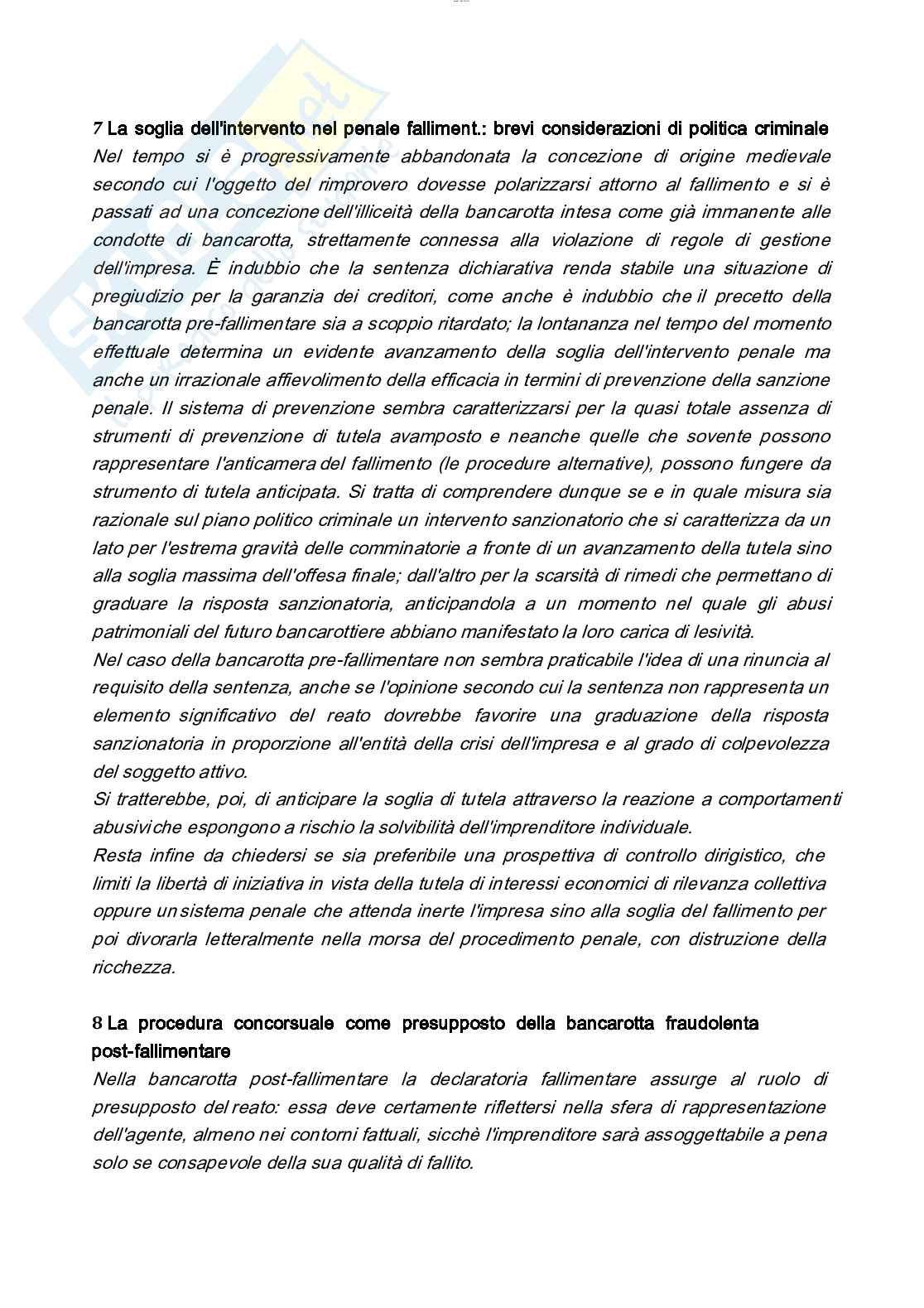 7 La soglia dell'intervento nel penale falliment.: brevi considerazioni di politica criminale
Nel tempo si è progressivamente abbandonata la concezione di origine medievale secondo cui l'oggetto del rimprovero dovesse polarizzarsi attorno al fallimento e si è passati ad una concezione dell'illiceità della bancarotta intesa come già immanente alle condotte di bancarotta, strettamente connessa alla violazione di regole di gestione dell'impresa. È indubbio che la sentenza dichiarativa renda stabile una situazione di pregiudizio per la garanzia dei creditori, come anche è indubbio che il precetto della bancarotta pre-fallimentare sia a scoppio ritardato; la lontananza nel tempo del momento effettuale determina un evidente avanzamento della soglia dell'intervento penale ma anche un irrazionale affievolimento della efficacia in termini di prevenzione della sanzione penale. Il sistema di prevenzione sembra caratterizzarsi per la quasi totale assenza di strumenti di prevenzione di tutela avamposto e neanche quelle che sovente possono rappresentare l'anticamera del fallimento (le procedure alternative), possono fungere da strumento di tutela anticipata. Si tratta di comprendere dunque se e in quale misura sia razionale sul piano politico criminale un intervento sanzionatorio che si caratterizza da un lato per l'estrema gravità delle comminatorie a fronte di un avanzamento della tutela sino alla soglia massima dell'offesa finale; dall'altro per la scarsità di rimedi che permettano di graduare la risposta sanzionatoria, anticipandola a un momento nel quale gli abusi patrimoniali del futuro bancarottiere abbiano manifestato la loro carica di lesività.
Nel caso della bancarotta pre-fallimentare non sembra praticabile l'idea di una rinuncia al requisito della sentenza, anche se l'opinione secondo cui la sentenza non rappresenta un elemento significativo del reato dovrebbe favorire una graduazione della risposta sanzionatoria in proporzione all'entità della crisi dell'impresa e al grado di colpevolezza del soggetto attivo.
Si tratterebbe, poi, di anticipare la soglia di tutela attraverso la reazione a comportamenti abusivi che espongono a rischio la solvibilità dell'imprenditore individuale.
Resta infine da chiedersi se sia preferibile una prospettiva di controllo dirigistico, che limiti la libertà di iniziativa in vista della tutela di interessi economici di rilevanza collettiva oppure un sistema penale che attenda inerte l'impresa sino alla soglia del fallimento per poi divorarla letteralmente nella morsa del procedimento penale, con distruzione della ricchezza.

8 La procedura concorsuale come presupposto della bancarotta fraudolenta post-fallimentare
Nella bancarotta post-fallimentare la declaratoria fallimentare assurge al ruolo di presupposto del reato: essa deve certamente riflettersi nella sfera di rappresentazione dell'agente, almeno nei contorni fattuali, sicchè l'imprenditore sarà assoggettabile a pena solo se consapevole della sua qualità di fallito.